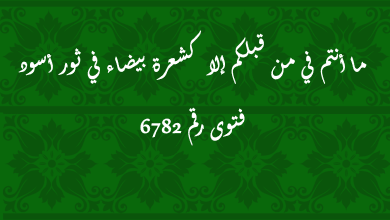 ما أنتم في من قبلكم إلا كشعرة بيضاء في ثور أسود

فتوى رقم 6782